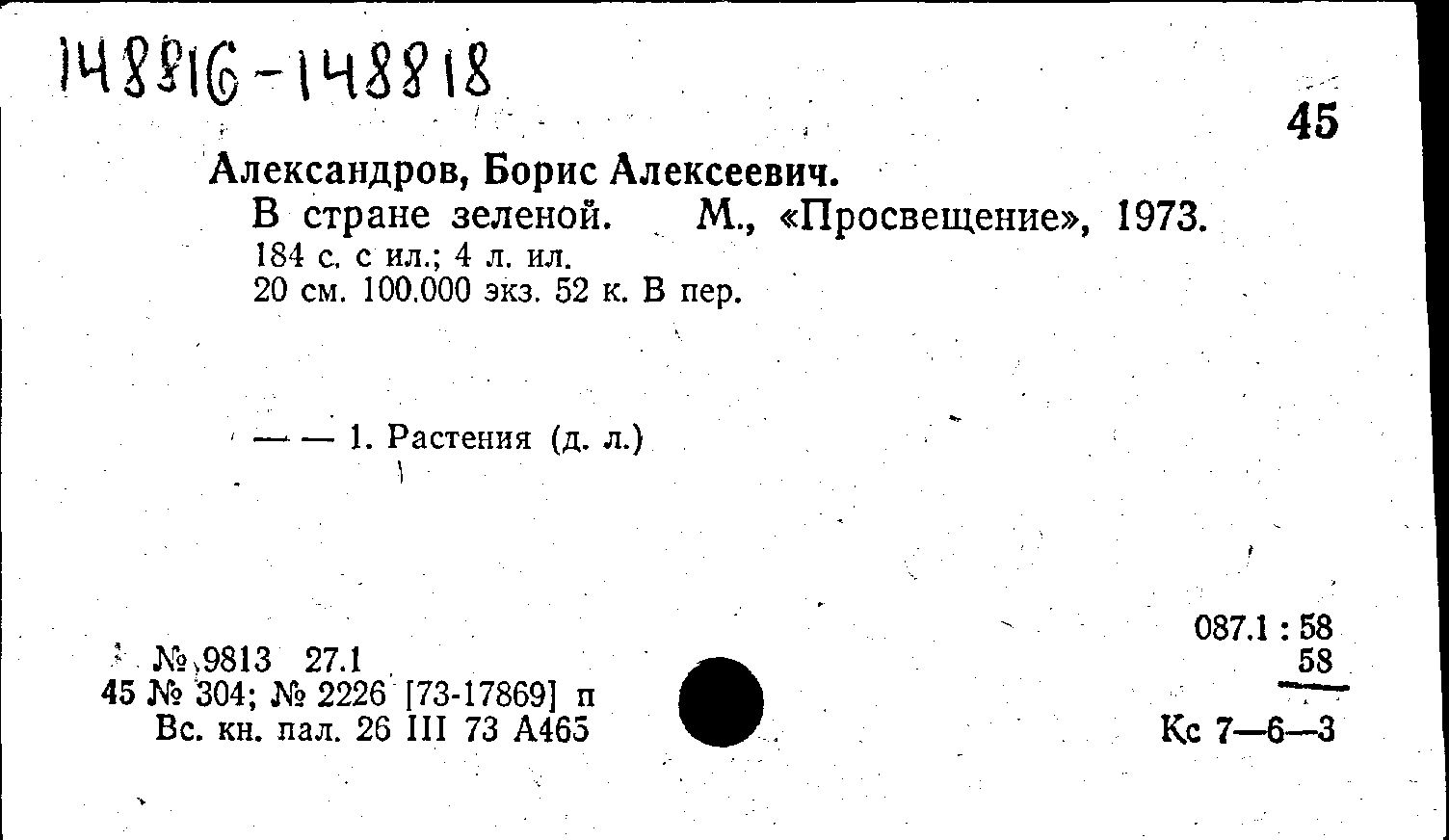 148816-148818

45

Александров, Борис Алексеевич.

В стране зеленой. М., «Просвещение», 1973.

184 с. с ил.; 4 л. ил.

20 см. 100.000 экз. 52 к. В пер.

— — 1. Растения (д. л.)

№ 9813 27.1

45 № 304; № 2226 [73-17869] п

Вс. кн. пал. 26 III 73 А465

087.1 : 58

58

Кс 7—6—3